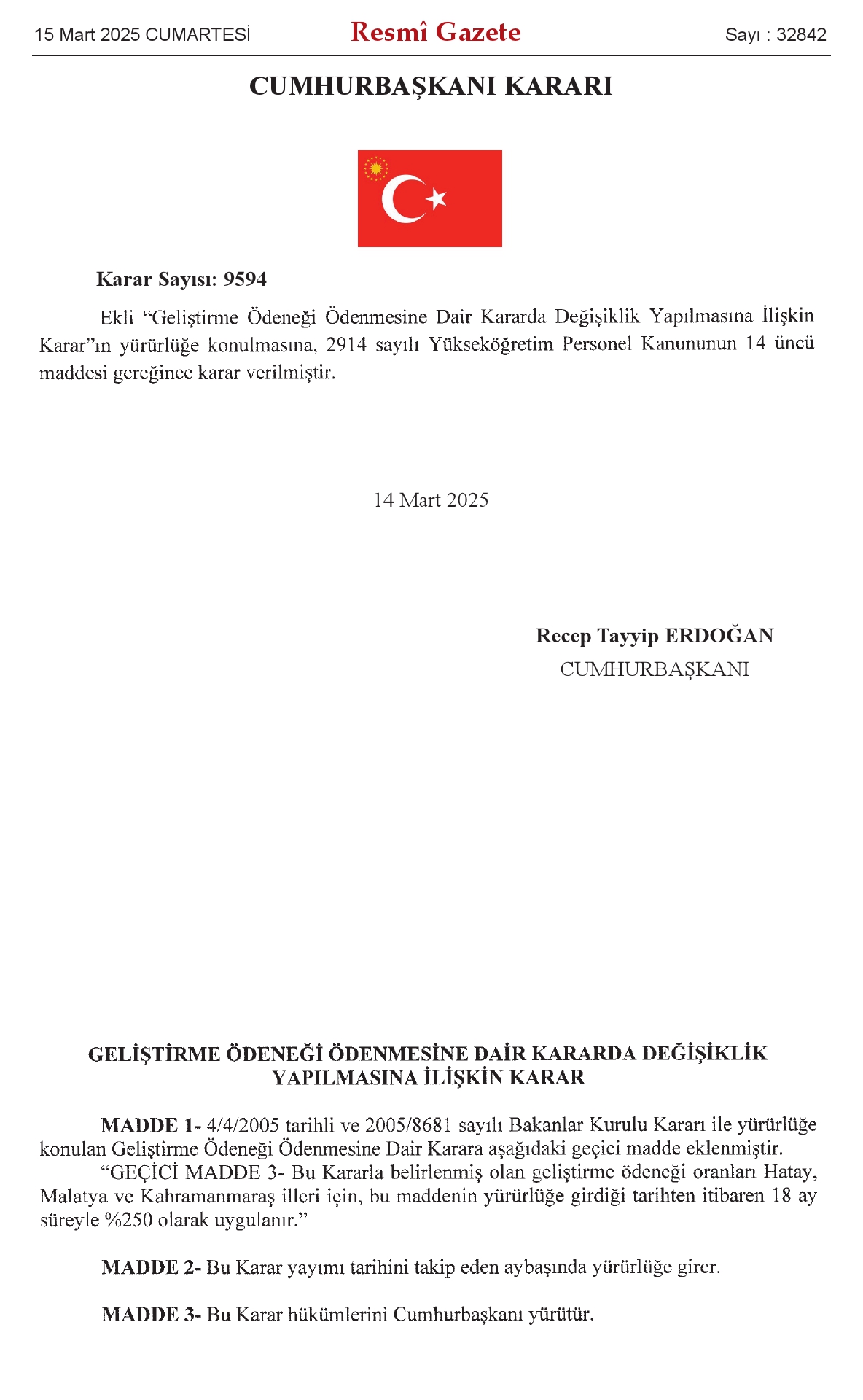 15 Mart 2025 CUMARTESİ Resmî Gazete Sayı : 32842

CUMHURBAŞKANI KARARI

Karar Sayısı: 9594

Ekli “Geliştirme Ödeneği Ödenmesine Dair Kararda Değişiklik Yapılmasına İlişkin Karar”ın yürürlüğe konulmasına, 2914 sayılı Yükseköğretim Personel Kanununun 14 üncü maddesi gereğince karar verilmiştir.

14 Mart 2025

Recep Tayyip ERDOĞAN
CUMHURBAŞKANI

GELİŞTİRME ÖDENEĞİ ÖDENMESİNE DAİR KARARDA DEĞİŞİKLİK YAPILMASINA İLİŞKİN KARAR

MADDE 1- 4/4/2005 tarihli ve 2005/8681 sayılı Bakanlar Kurulu Kararı ile yürürlüğe konulan Geliştirme Ödeneği Ödenmesine Dair Karara aşağıdaki geçici madde eklenmiştir.

“GEÇİCİ MADDE 3- Bu Kararla belirlenmiş olan geliştirme ödeneği oranları Hatay, Malatya ve Kahramanmaraş illeri için, bu maddenin yürürlüğe girdiği tarihten itibaren 18 ay süreyle %250 olarak uygulanır.”

MADDE 2- Bu Karar yayımı tarihini takip eden aybaşında yürürlüğe girer.

MADDE 3- Bu Karar hükümlerini Cumhurbaşkanı yürütür.